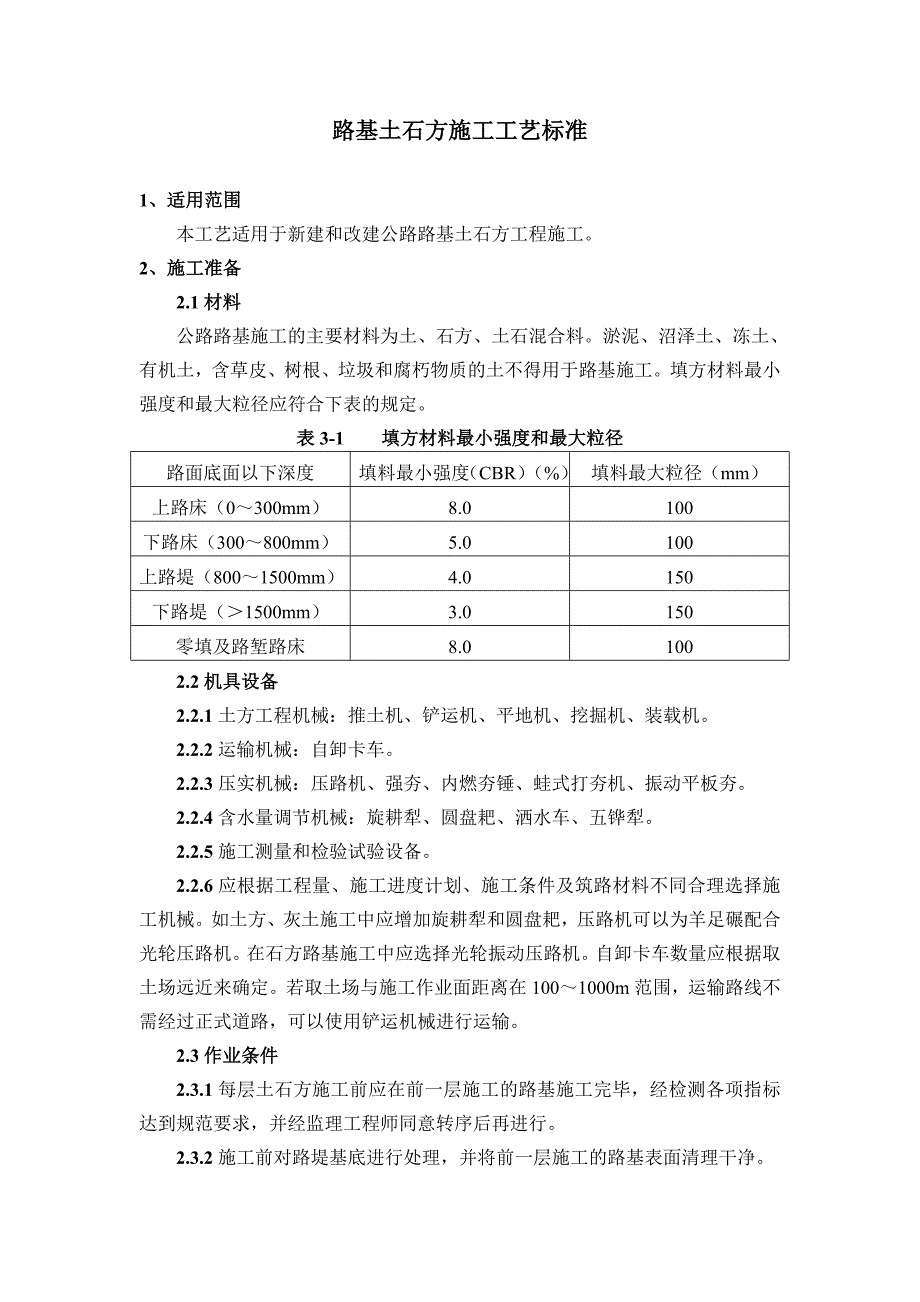 路基土石方施工工艺标准

1、适用范围

本工艺适用于新建和改建公路路基土石方工程施工。

2、施工准备

2.1 材料

公路路基施工的主要材料为土、石方、土石混合料。淤泥、沼泽土、冻土、有机土，含草皮、树根、垃圾和腐朽物质的土不得用于路基施工。填方材料最小强度和最大粒径应符合下表的规定。

表 3-1　填方材料最小强度和最大粒径

| 路面底面以下深度 | 填料最小强度（CBR）（%） | 填料最大粒径（mm） |
|---|---|---|
| 上路床（0～300mm） | 8.0 | 100 |
| 下路床（300～800mm） | 5.0 | 100 |
| 上路堤（800～1500mm） | 4.0 | 150 |
| 下路堤（＞1500mm） | 3.0 | 150 |
| 零填及路堑路床 | 8.0 | 100 |

2.2 机具设备

2.2.1 土方工程机械：推土机、铲运机、平地机、挖掘机、装载机。

2.2.2 运输机械：自卸卡车。

2.2.3 压实机械：压路机、强夯、内燃夯锤、蛙式打夯机、振动平板夯。

2.2.4 含水量调节机械：旋耕犁、圆盘耙、洒水车、五铧犁。

2.2.5 施工测量和检验试验设备。

2.2.6 应根据工程量、施工进度计划、施工条件及筑路材料不同合理选择施工机械。如土方、灰土施工中应增加旋耕犁和圆盘耙，压路机可以为羊足碾配合光轮压路机。在石方路基施工中应选择光轮振动压路机。自卸卡车数量应根据取土场远近来确定。若取土场与施工作业面距离在 100～1000m 范围，运输路线不需经过正式道路，可以使用铲运机械进行运输。

2.3 作业条件

2.3.1 每层土石方施工前应在前一层施工的路基施工完毕，经检测各项指标达到规范要求，并经监理工程师同意转序后再进行。

2.3.2 施工前对路堤基底进行处理，并将前一层施工的路基表面清理干净。